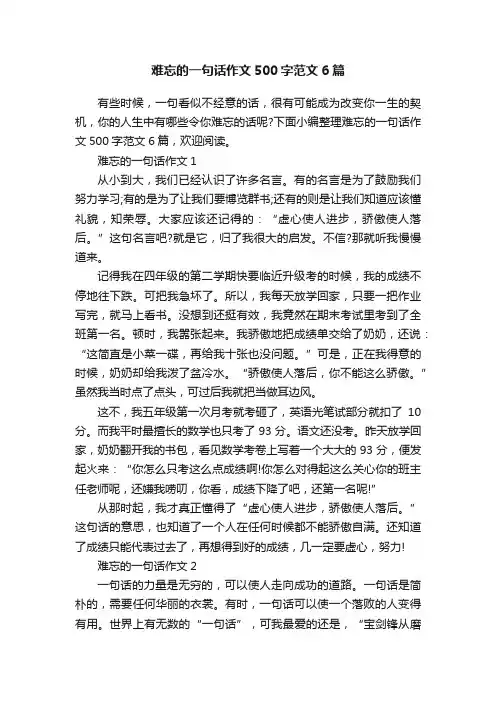 难忘的一句话作文 500 字范文 6 篇

有些时候，一句看似不经意的话，很有可能成为改变你一生的契机，你的人生中有哪些令你难忘的话呢?下面小编整理难忘的一句话作文 500 字范文 6 篇，欢迎阅读。

难忘的一句话作文 1

从小到大，我们已经认识了许多名言。有的名言是为了鼓励我们努力学习;有的是为了让我们要博览群书;还有的则是让我们知道应该懂礼貌，知荣辱。大家应该还记得的：“虚心使人进步，骄傲使人落后。”这句名言吧?就是它，归了我很大的启发。不信?那就听我慢慢道来。

记得我在四年级的第二学期快要临近升级考的时候，我的成绩不停地往下跌。可把我急坏了。所以，我每天放学回家，只要一把作业写完，就马上看书。没想到还挺有效，我竟然在期末考试里考到了全班第一名。顿时，我嚣张起来。我骄傲地把成绩单交给了奶奶，还说：“这简直是小菜一碟，再给我十张也没问题。”可是，正在我得意的时候，奶奶却给我泼了盆冷水。“骄傲使人落后，你不能这么骄傲。”虽然我当时点了点头，可过后我就把当做耳边风。

这不，我五年级第一次月考就考砸了，英语光笔试部分就扣了 10 分。而我平时最擅长的数学也只考了 93 分。语文还没考。昨天放学回家，奶奶翻开我的书包，看见数学考卷上写着一个大大的 93 分，便发起火来：“你怎么只考这么点成绩啊!你怎么对得起这么关心你的班主任老师呢，还嫌我唠叨，你看，成绩下降了吧，还第一名呢!”

从那时起，我才真正懂得了“虚心使人进步，骄傲使人落后。”这句话的意思，也知道了一个人在任何时候都不能骄傲自满。还知道了成绩只能代表过去了，再想得到好的成绩，几一定要虚心，努力!

难忘的一句话作文 2

一句话的力量是无穷的，可以使人走向成功的道路。一句话是简朴的，需要任何华丽的衣裳。有时，一句话可以使一个落败的人变得有用。世界上有无数的“一句话”，可我最爱的还是，“宝剑锋从磨